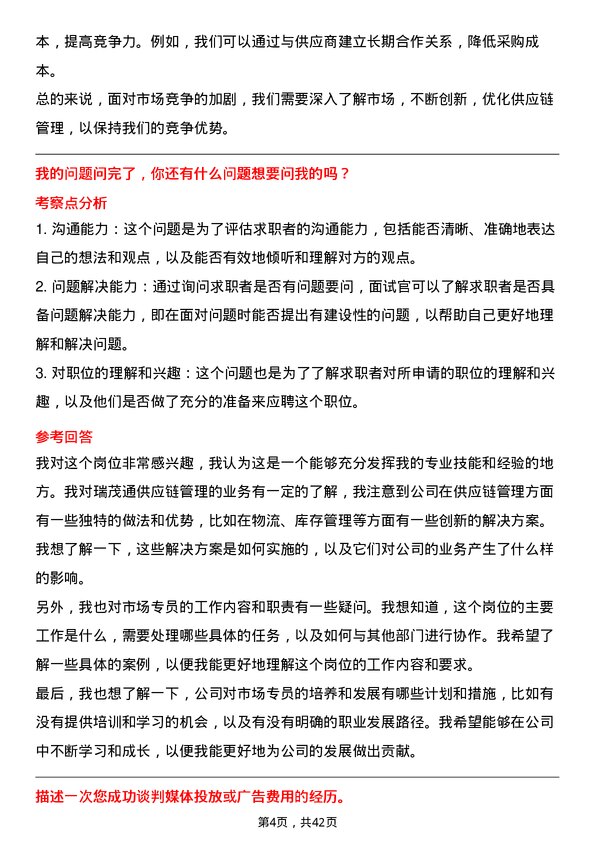 本，提高竞争力。例如，我们可以通过与供应商建立长期合作关系，降低采购成本。

总的来说，面对市场竞争的加剧，我们需要深入了解市场，不断创新，优化供应链管理，以保持我们的竞争优势。

我的问题问完了，你还有什么问题想要问我的吗？

考察点分析

1. 沟通能力：这个问题是为了评估求职者的沟通能力，包括能否清晰、准确地表达自己的想法和观点，以及能否有效地倾听和理解对方的观点。

2. 问题解决能力：通过询问求职者是否有问题要问，面试官可以了解求职者是否具备问题解决能力，即在面对问题时能否提出有建设性的问题，以帮助自己更好地理解和解决问题。

3. 对职位的理解和兴趣：这个问题也是为了了解求职者对所申请的职位的理解和兴趣，以及他们是否做了充分的准备来应聘这个职位。

参考回答

我对这个岗位非常感兴趣，我认为这是一个能够充分发挥我的专业技能和经验的地方。我对瑞茂通供应链管理的业务有一定的了解，我注意到公司在供应链管理方面有一些独特的做法和优势，比如在物流、库存管理等方面有一些创新的解决方案。我想了解一下，这些解决方案是如何实施的，以及它们对公司的业务产生了什么样的影响。

另外，我也对市场专员的工作内容和职责有一些疑问。我想知道，这个岗位的主要工作是什么，需要处理哪些具体的任务，以及如何与其他部门进行协作。我希望了解一些具体的案例，以便我能更好地理解这个岗位的工作内容和要求。

最后，我也想了解一下，公司对市场专员的培养和发展有哪些计划和措施，比如有没有提供培训和学习的机会，以及有没有明确的职业发展路径。我希望能够在公司中不断学习和成长，以便我能更好地为公司的发展做出贡献。

描述一次您成功谈判媒体投放或广告费用的经历。

第4页，共42页